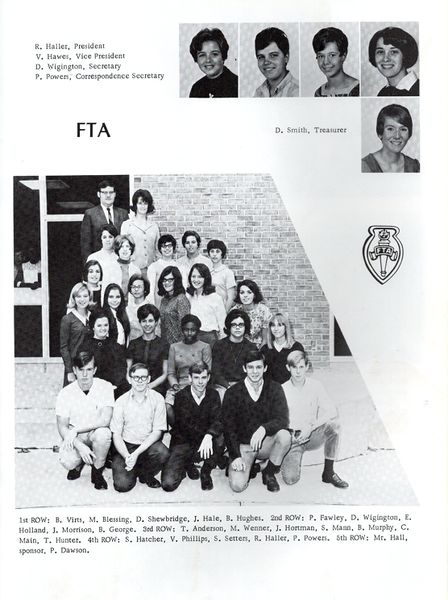 R. Haller, President
V. Hawes, Vice President
D. Wigington, Secretary
P. Powers, Correspondence Secretary

FTA

D. Smith, Treasurer

FTA

1st ROW: B. Virts, M. Blessing, D. Shewbridge, J. Hale, B. Hughes. 2nd ROW: P. Fawley, D. Wigington, E. Holland, J. Morrison, B. George. 3rd ROW: T. Anderson, M. Wenner, J. Hortman, S. Mann, B. Murphy, C. Main, T. Hunter. 4th ROW: S. Hatcher, V. Phillips, S. Setters, R. Haller, P. Powers. 5th ROW: Mr. Hall, sponsor, P. Dawson.